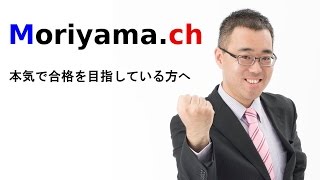 Moriyama.ch

本気で合格を目指している方へ